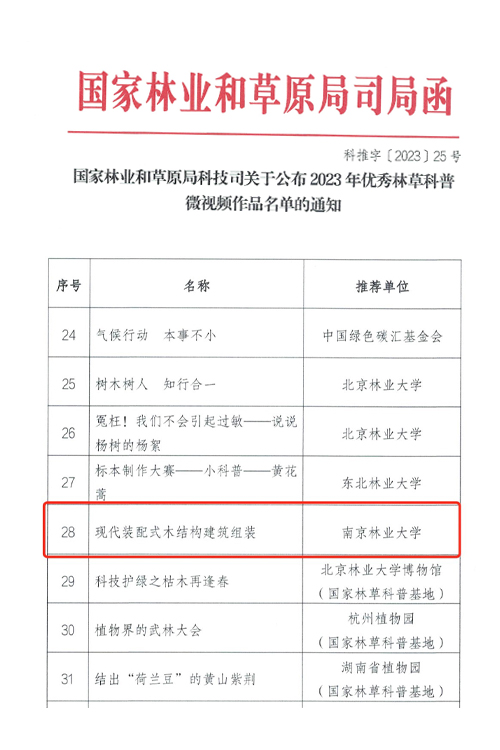 国家林业和草原局司局函

科推字〔2023〕25号

国家林业和草原局科技司关于公布2023年优秀林草科普微视频作品名单的通知

| 序号 | 名称 | 推荐单位 |
|---|---|---|
| 24 | 气候行动　本事不小 | 中国绿色碳汇基金会 |
| 25 | 树木树人　知行合一 | 北京林业大学 |
| 26 | 冤枉！我们不会引起过敏——说说杨树的杨絮 | 北京林业大学 |
| 27 | 标本制作大赛——小科普——黄花蒿 | 东北林业大学 |
| 28 | 现代装配式木结构建筑组装 | 南京林业大学 |
| 29 | 科技护绿之枯木再逢春 | 北京林业大学博物馆（国家林草科普基地） |
| 30 | 植物界的武林大会 | 杭州植物园（国家林草科普基地） |
| 31 | 结出“荷兰豆”的黄山紫荆 | 湖南省植物园（国家林草科普基地） |